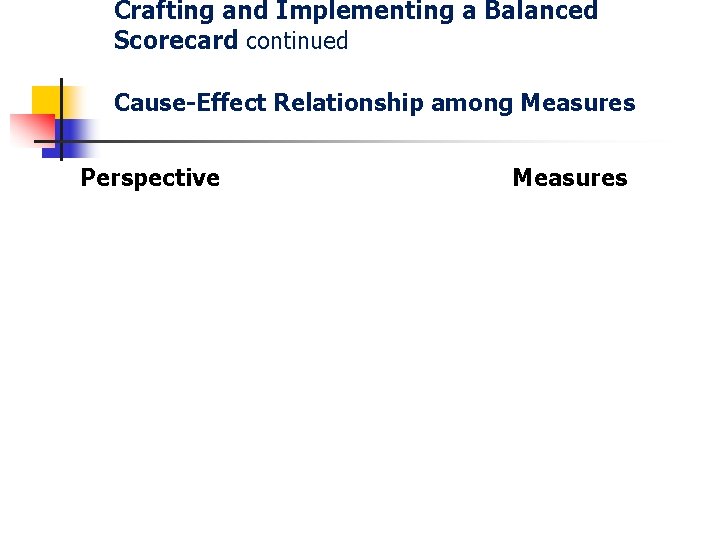 Crafting and Implementing a Balanced Scorecard continued

Cause-Effect Relationship among Measures

Perspective

Measures